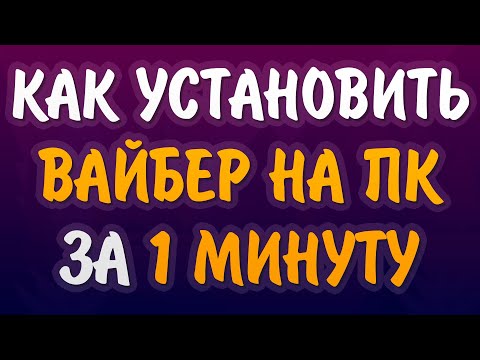 КАК УСТАНОВИТЬ
ВАЙБЕР НА ПК
ЗА 1 МИНУТУ